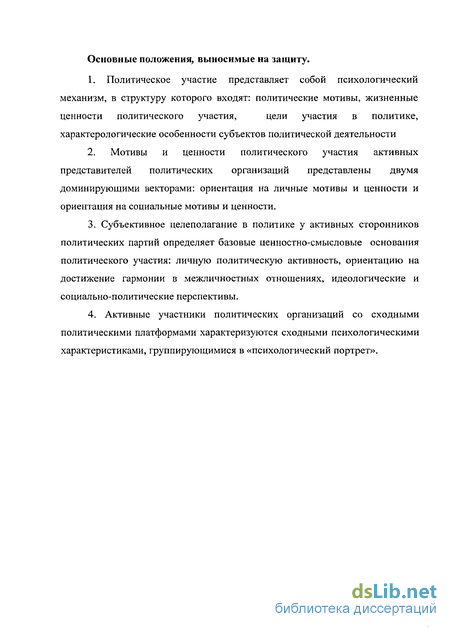 Основные положения, выносимые на защиту.

1. Политическое участие представляет собой психологический механизм, в структуру которого входят: политические мотивы, жизненные ценности политического участия, цели участия в политике, характерологические особенности субъектов политической деятельности

2. Мотивы и ценности политического участия активных представителей политических организаций представлены двумя доминирующими векторами: ориентация на личные мотивы и ценности и ориентация на социальные мотивы и ценности.

3. Субъективное целеполагание в политике у активных сторонников политических партий определяет базовые ценностно-смысловые основания политического участия: личную политическую активность, ориентацию на достижение гармонии в межличностных отношениях, идеологические и социально-политические перспективы.

4. Активные участники политических организаций со сходными политическими платформами характеризуются сходными психологическими характеристиками, группирующимися в «психологический портрет».

dsLib.net
библиотека диссертаций